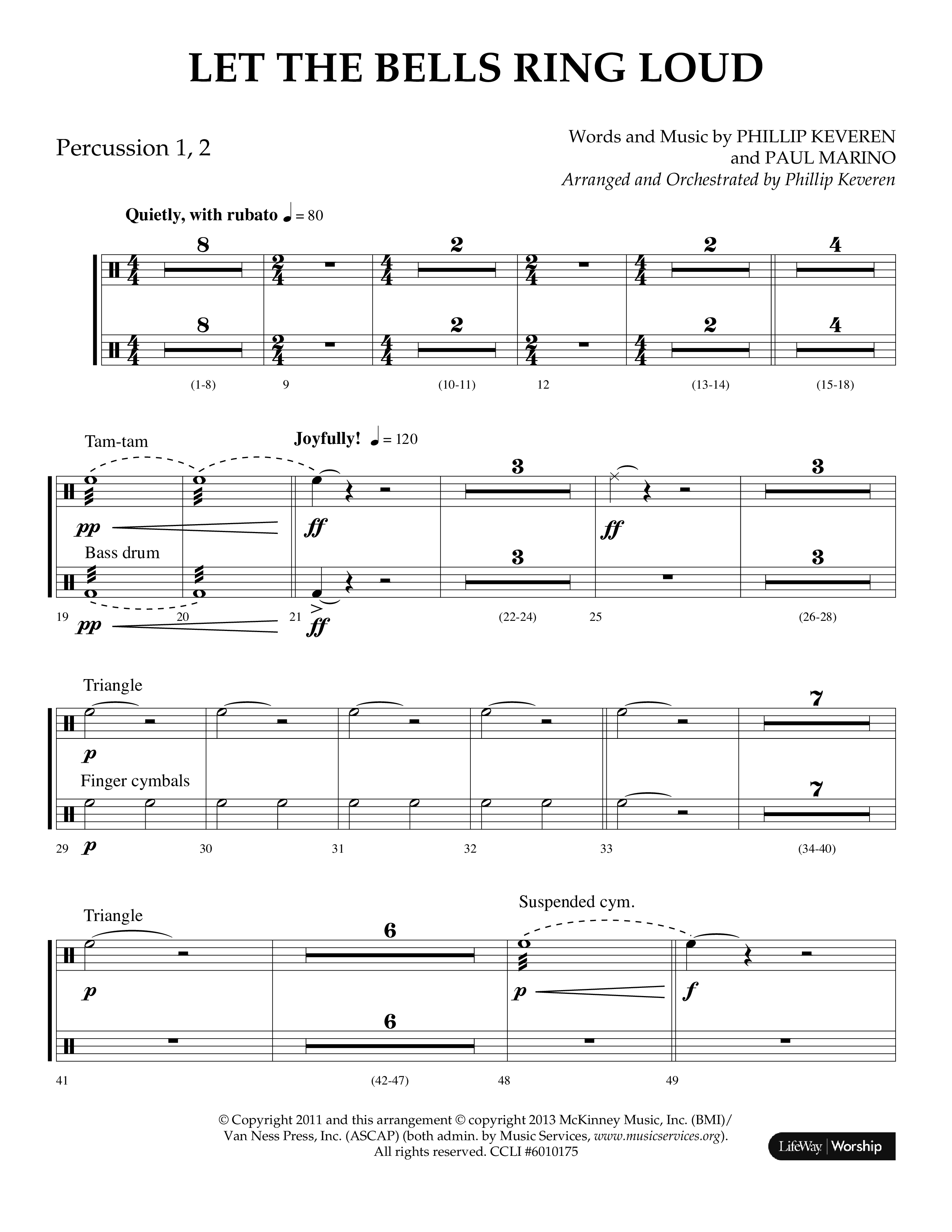 LET THE BELLS RING LOUD

Percussion 1, 2

Words and Music by PHILLIP KEVEREN and PAUL MARINO
Arranged and Orchestrated by Phillip Keveren

Quietly, with rubato ♩ = 80

8 2 2 4
8 2 2 4

(1-8) 9 (10-11) 12 (13-14) (15-18)

Tam-tam
Joyfully! ♩ = 120
3 3
pp ff ff
Bass drum
3 3
19 pp 20 21 ff (22-24) 25 (26-28)

Triangle
7
p
Finger cymbals
7
29 p 30 31 32 33 (34-40)

Triangle
Suspended cym.
6
p p f
6
41 (42-47) 48 49

© Copyright 2011 and this arrangement © copyright 2013 McKinney Music, Inc. (BMI)/ Van Ness Press, Inc. (ASCAP) (both admin. by Music Services, www.musicservices.org). All rights reserved. CCLI #6010175

LifeWay | Worship